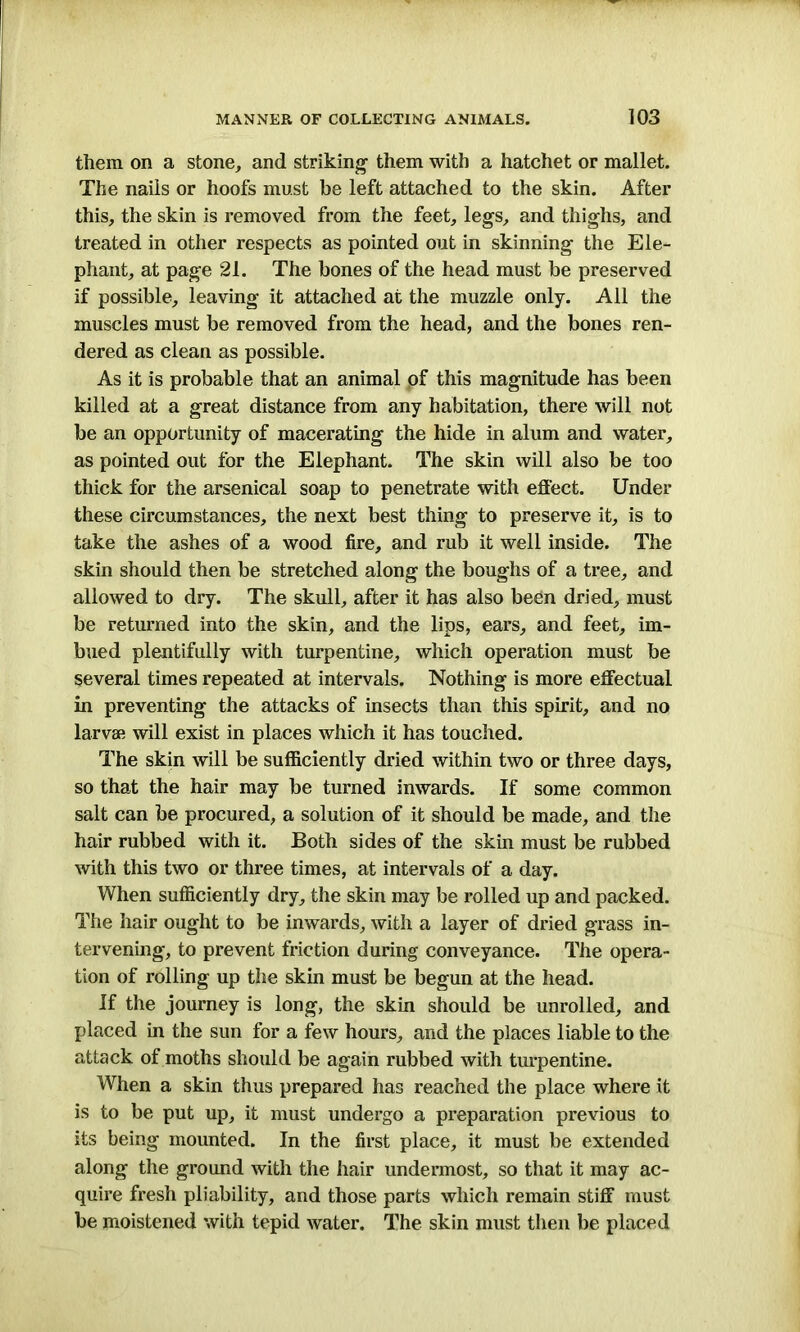 MANNER OF COLLECTING ANIMALS. 103

them on a stone, and striking them with a hatchet or mallet. The nails or hoofs must be left attached to the skin. After this, the skin is removed from the feet, legs, and thighs, and treated in other respects as pointed out in skinning the Elephant, at page 21. The bones of the head must be preserved if possible, leaving it attached at the muzzle only. All the muscles must be removed from the head, and the bones rendered as clean as possible.

As it is probable that an animal of this magnitude has been killed at a great distance from any habitation, there will not be an opportunity of macerating the hide in alum and water, as pointed out for the Elephant. The skin will also be too thick for the arsenical soap to penetrate with effect. Under these circumstances, the next best thing to preserve it, is to take the ashes of a wood fire, and rub it well inside. The skin should then be stretched along the boughs of a tree, and allowed to dry. The skull, after it has also been dried, must be returned into the skin, and the lips, ears, and feet, imbued plentifully with turpentine, which operation must be several times repeated at intervals. Nothing is more effectual in preventing the attacks of insects than this spirit, and no larvæ will exist in places which it has touched.

The skin will be sufficiently dried within two or three days, so that the hair may be turned inwards. If some common salt can be procured, a solution of it should be made, and the hair rubbed with it. Both sides of the skin must be rubbed with this two or three times, at intervals of a day.

When sufficiently dry, the skin may be rolled up and packed. The hair ought to be inwards, with a layer of dried grass intervening, to prevent friction during conveyance. The operation of rolling up the skin must be begun at the head.

If the journey is long, the skin should be unrolled, and placed in the sun for a few hours, and the places liable to the attack of moths should be again rubbed with turpentine.

When a skin thus prepared has reached the place where it is to be put up, it must undergo a preparation previous to its being mounted. In the first place, it must be extended along the ground with the hair undermost, so that it may acquire fresh pliability, and those parts which remain stiff must be moistened with tepid water. The skin must then be placed